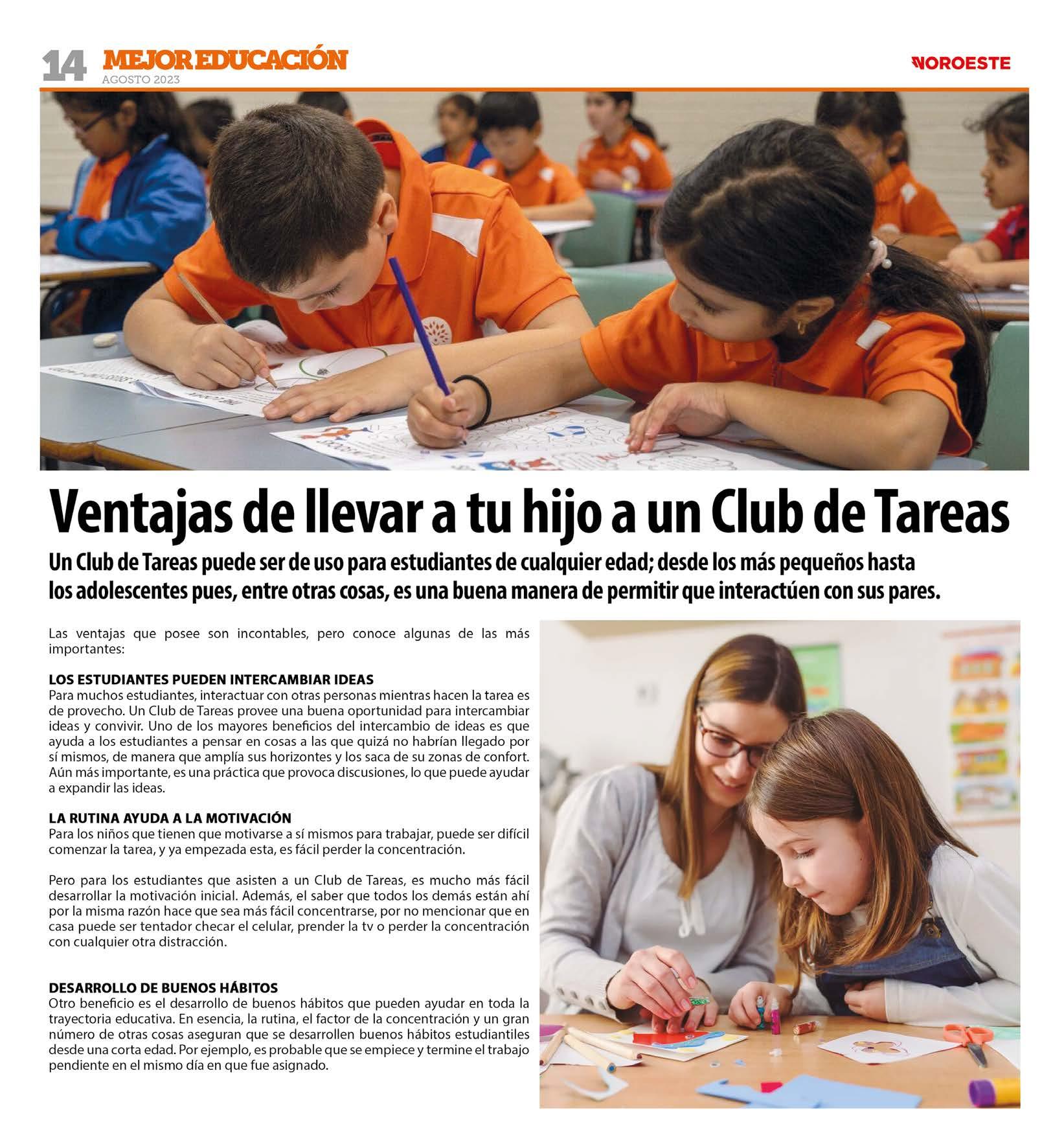 14 MEJOR EDUCACIÓN
AGOSTO 2023

NOROESTE

Ventajas de llevar a tu hijo a un Club de Tareas

Un Club de Tareas puede ser de uso para estudiantes de cualquier edad; desde los más pequeños hasta los adolescentes pues, entre otras cosas, es una buena manera de permitir que interactúen con sus pares.

Las ventajas que posee son incontables, pero conoce algunas de las más importantes:

LOS ESTUDIANTES PUEDEN INTERCAMBIAR IDEAS
Para muchos estudiantes, interactuar con otras personas mientras hacen la tarea es de provecho. Un Club de Tareas provee una buena oportunidad para intercambiar ideas y convivir. Uno de los mayores beneficios del intercambio de ideas es que ayuda a los estudiantes a pensar en cosas a las que quizá no habrían llegado por sí mismos, de manera que amplía sus horizontes y los saca de su zonas de confort. Aún más importante, es una práctica que provoca discusiones, lo que puede ayudar a expandir las ideas.

LA RUTINA AYUDA A LA MOTIVACIÓN
Para los niños que tienen que motivarse a sí mismos para trabajar, puede ser difícil comenzar la tarea, y ya empezada esta, es fácil perder la concentración.

Pero para los estudiantes que asisten a un Club de Tareas, es mucho más fácil desarrollar la motivación inicial. Además, el saber que todos los demás están ahí por la misma razón hace que sea más fácil concentrarse, por no mencionar que en casa puede ser tentador checar el celular, prender la tv o perder la concentración con cualquier otra distracción.

DESARROLLO DE BUENOS HÁBITOS
Otro beneficio es el desarrollo de buenos hábitos que pueden ayudar en toda la trayectoria educativa. En esencia, la rutina, el factor de la concentración y un gran número de otras cosas aseguran que se desarrollen buenos hábitos estudiantiles desde una corta edad. Por ejemplo, es probable que se empiece y termine el trabajo pendiente en el mismo día en que fue asignado.